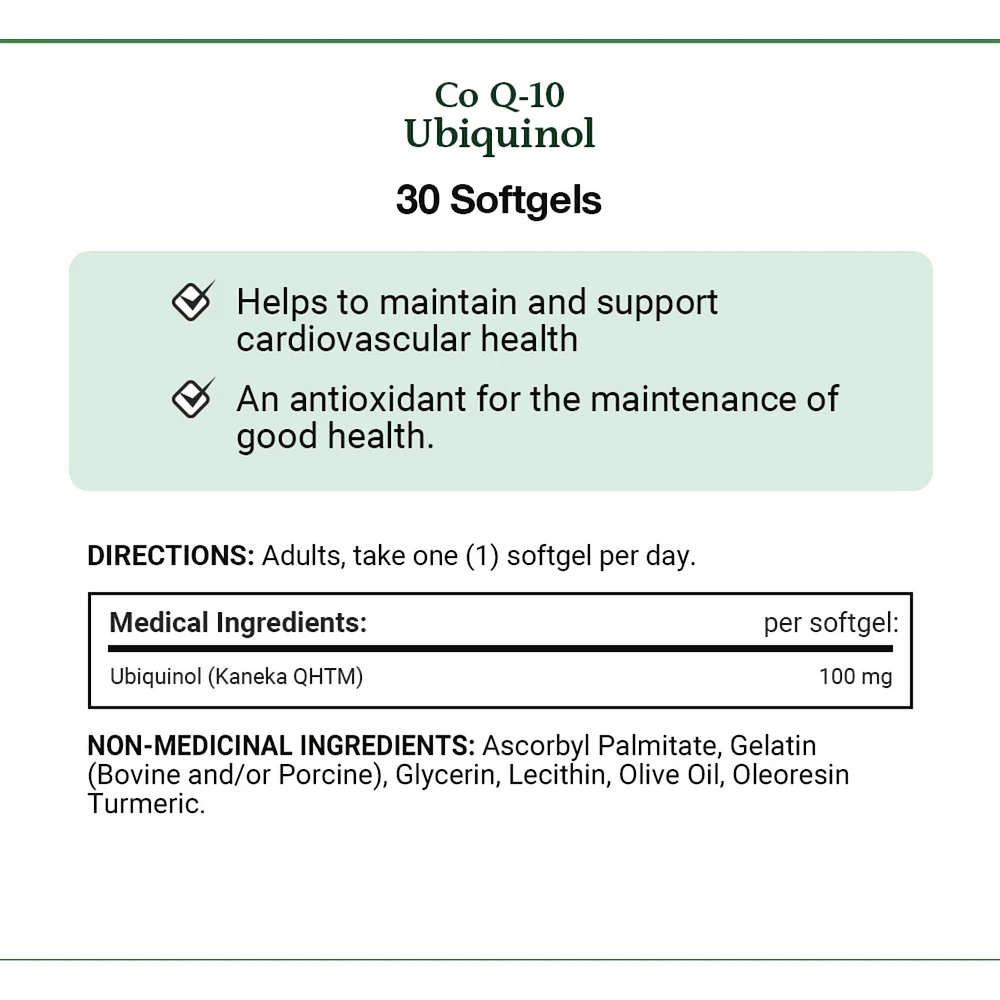 Co Q-10
Ubiquinol

30 Softgels

Helps to maintain and support cardiovascular health

An antioxidant for the maintenance of good health.

DIRECTIONS: Adults, take one (1) softgel per day.

| Medical Ingredients: | per softgel: |
|---|---|
| Ubiquinol (Kaneka QHTM) | 100 mg |

NON-MEDICINAL INGREDIENTS: Ascorbyl Palmitate, Gelatin (Bovine and/or Porcine), Glycerin, Lecithin, Olive Oil, Oleoresin Turmeric.